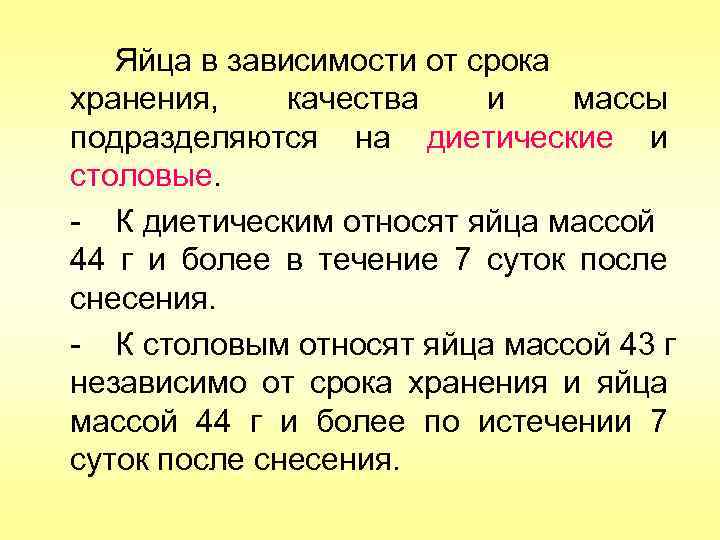 Яйца в зависимости от срока хранения, качества и массы подразделяются на диетические и столовые.

- К диетическим относят яйца массой 44 г и более в течение 7 суток после снесения.

- К столовым относят яйца массой 43 г независимо от срока хранения и яйца массой 44 г и более по истечении 7 суток после снесения.